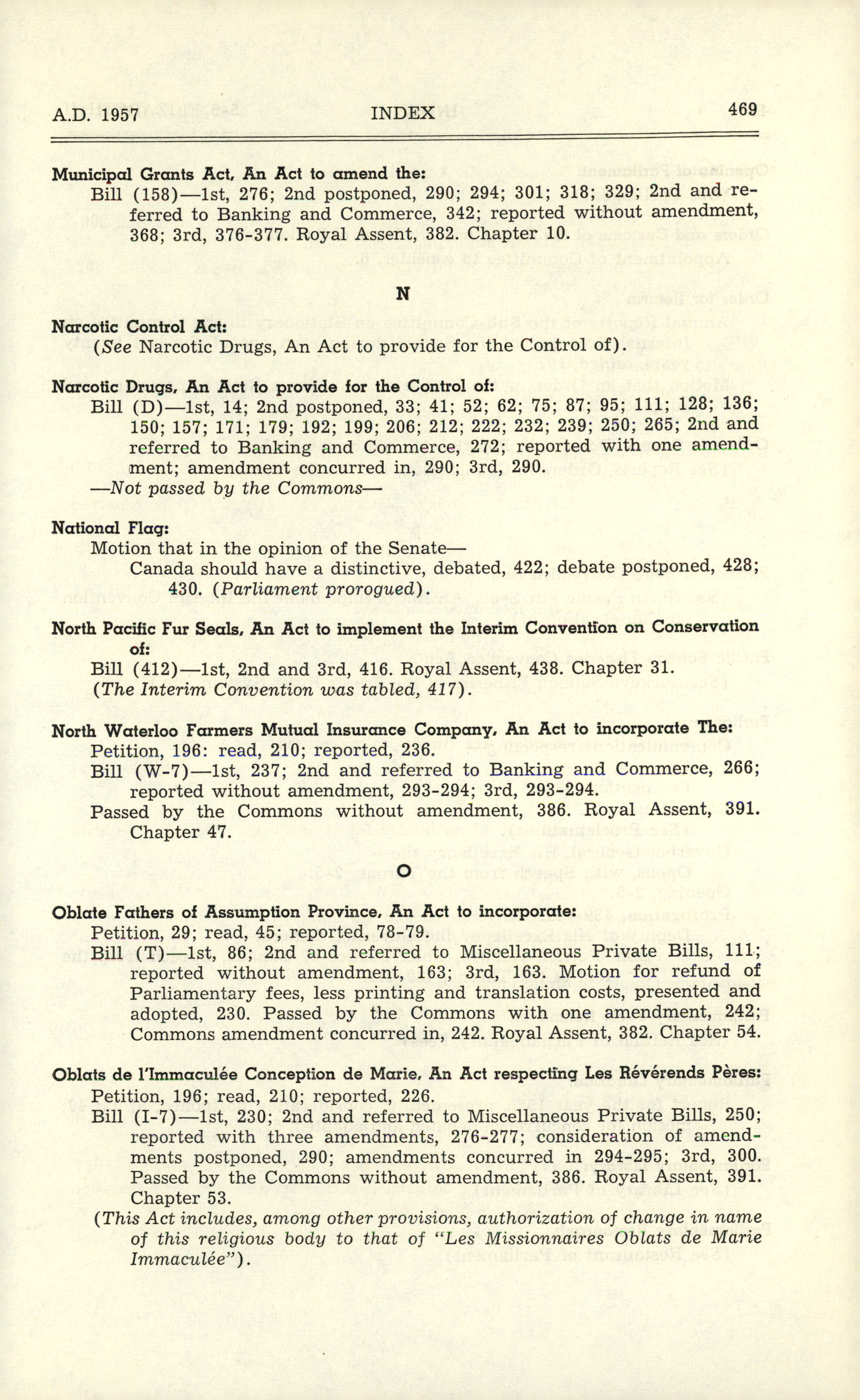 A.D. 1957 INDEX 469

Municipal Grants Act, An Act to amend the:
Bill (158)—1st, 276; 2nd postponed, 290; 294; 301; 318; 329; 2nd and referred to Banking and Commerce, 342; reported without amendment, 368; 3rd, 376-377. Royal Assent, 382. Chapter 10.

N

Narcotic Control Act:
(See Narcotic Drugs, An Act to provide for the Control of).

Narcotic Drugs, An Act to provide for the Control of:
Bill (D)—1st, 14; 2nd postponed, 33; 41; 52; 62; 75; 87; 95; 111; 128; 136; 150; 157; 171; 179; 192; 199; 206; 212; 222; 232; 239; 250; 265; 2nd and referred to Banking and Commerce, 272; reported with one amendment; amendment concurred in, 290; 3rd, 290.
—Not passed by the Commons—

National Flag:
Motion that in the opinion of the Senate—
Canada should have a distinctive, debated, 422; debate postponed, 428; 430. (Parliament prorogued).

North Pacific Fur Seals, An Act to implement the Interim Convention on Conservation of:
Bill (412)—1st, 2nd and 3rd, 416. Royal Assent, 438. Chapter 31.
(The Interim Convention was tabled, 417).

North Waterloo Farmers Mutual Insurance Company, An Act to incorporate The:
Petition, 196: read, 210; reported, 236.
Bill (W-7)—1st, 237; 2nd and referred to Banking and Commerce, 266; reported without amendment, 293-294; 3rd, 293-294.
Passed by the Commons without amendment, 386. Royal Assent, 391. Chapter 47.

O

Oblate Fathers of Assumption Province, An Act to incorporate:
Petition, 29; read, 45; reported, 78-79.
Bill (T)—1st, 86; 2nd and referred to Miscellaneous Private Bills, 111; reported without amendment, 163; 3rd, 163. Motion for refund of Parliamentary fees, less printing and translation costs, presented and adopted, 230. Passed by the Commons with one amendment, 242; Commons amendment concurred in, 242. Royal Assent, 382. Chapter 54.

Oblats de l'Immaculée Conception de Marie, An Act respecting Les Révérends Pères:
Petition, 196; read, 210; reported, 226.
Bill (I-7)—1st, 230; 2nd and referred to Miscellaneous Private Bills, 250; reported with three amendments, 276-277; consideration of amendments postponed, 290; amendments concurred in 294-295; 3rd, 300. Passed by the Commons without amendment, 386. Royal Assent, 391. Chapter 53.
(This Act includes, among other provisions, authorization of change in name of this religious body to that of "Les Missionnaires Oblats de Marie Immaculée").